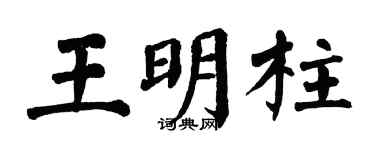 王明柱

词典网